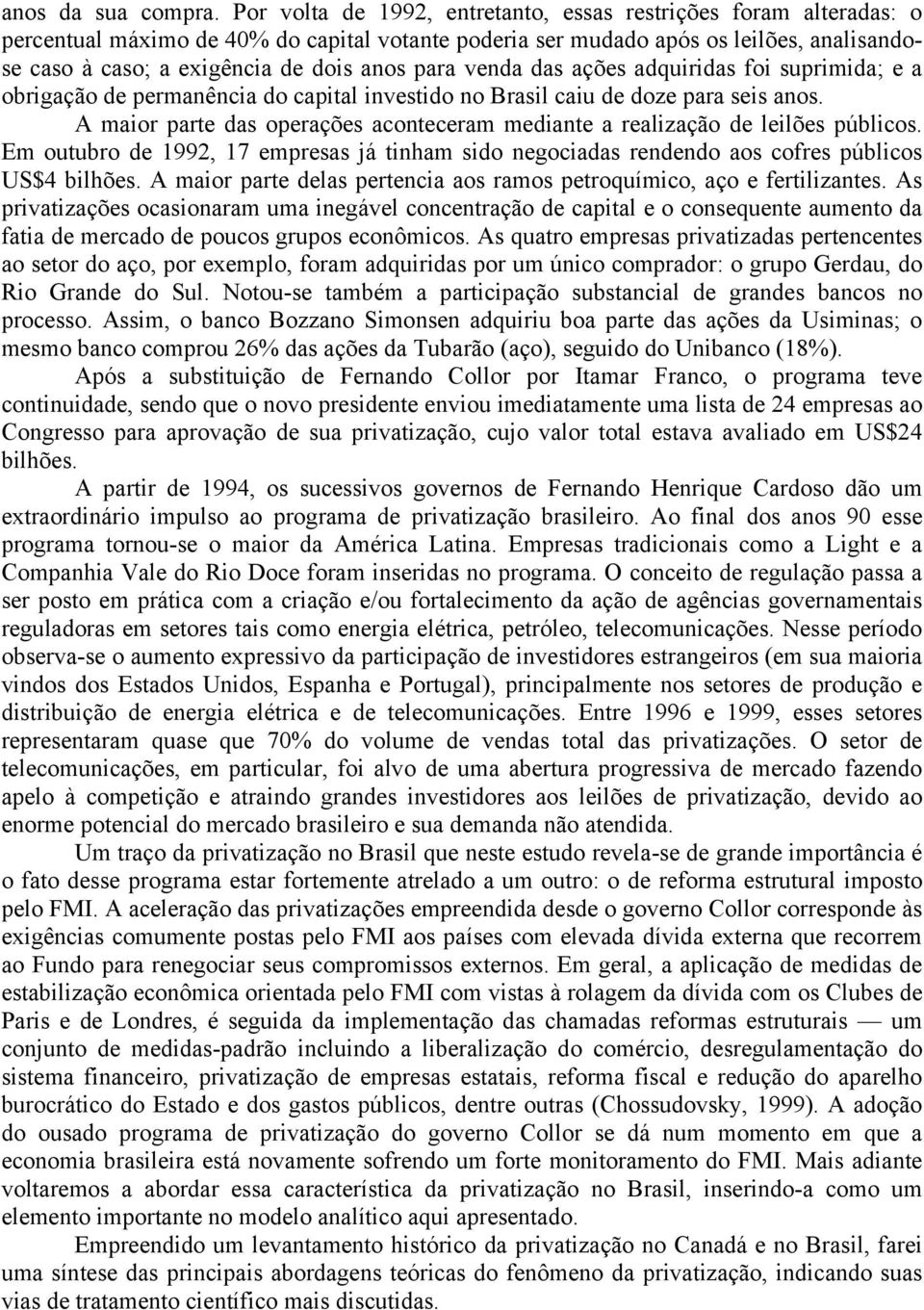 anos da sua compra. Por volta de 1992, entretanto, essas restrições foram alteradas: o percentual máximo de 40% do capital votante poderia ser mudado após os leilões, analisando-se caso à caso; a exigência de dois anos para venda das ações adquiridas foi suprimida; e a obrigação de permanência do capital investido no Brasil caiu de doze para seis anos.

A maior parte das operações aconteceram mediante a realização de leilões públicos. Em outubro de 1992, 17 empresas já tinham sido negociadas rendendo aos cofres públicos US$4 bilhões. A maior parte delas pertencia aos ramos petroquímico, aço e fertilizantes. As privatizações ocasionaram uma inegável concentração de capital e o consequente aumento da fatia de mercado de poucos grupos econômicos. As quatro empresas privatizadas pertencentes ao setor do aço, por exemplo, foram adquiridas por um único comprador: o grupo Gerdau, do Rio Grande do Sul. Notou-se também a participação substancial de grandes bancos no processo. Assim, o banco Bozzano Simonsen adquiriu boa parte das ações da Usiminas; o mesmo banco comprou 26% das ações da Tubarão (aço), seguido do Unibanco (18%).

Após a substituição de Fernando Collor por Itamar Franco, o programa teve continuidade, sendo que o novo presidente enviou imediatamente uma lista de 24 empresas ao Congresso para aprovação de sua privatização, cujo valor total estava avaliado em US$24 bilhões.

A partir de 1994, os sucessivos governos de Fernando Henrique Cardoso dão um extraordinário impulso ao programa de privatização brasileiro. Ao final dos anos 90 esse programa tornou-se o maior da América Latina. Empresas tradicionais como a Light e a Companhia Vale do Rio Doce foram inseridas no programa. O conceito de regulação passa a ser posto em prática com a criação e/ou fortalecimento da ação de agências governamentais reguladoras em setores tais como energia elétrica, petróleo, telecomunicações. Nesse período observa-se o aumento expressivo da participação de investidores estrangeiros (em sua maioria vindos dos Estados Unidos, Espanha e Portugal), principalmente nos setores de produção e distribuição de energia elétrica e de telecomunicações. Entre 1996 e 1999, esses setores representaram quase que 70% do volume de vendas total das privatizações. O setor de telecomunicações, em particular, foi alvo de uma abertura progressiva de mercado fazendo apelo à competição e atraindo grandes investidores aos leilões de privatização, devido ao enorme potencial do mercado brasileiro e sua demanda não atendida.

Um traço da privatização no Brasil que neste estudo revela-se de grande importância é o fato desse programa estar fortemente atrelado a um outro: o de reforma estrutural imposto pelo FMI. A aceleração das privatizações empreendida desde o governo Collor corresponde às exigências comumente postas pelo FMI aos países com elevada dívida externa que recorrem ao Fundo para renegociar seus compromissos externos. Em geral, a aplicação de medidas de estabilização econômica orientada pelo FMI com vistas à rolagem da dívida com os Clubes de Paris e de Londres, é seguida da implementação das chamadas reformas estruturais — um conjunto de medidas-padrão incluindo a liberalização do comércio, desregulamentação do sistema financeiro, privatização de empresas estatais, reforma fiscal e redução do aparelho burocrático do Estado e dos gastos públicos, dentre outras (Chossudovsky, 1999). A adoção do ousado programa de privatização do governo Collor se dá num momento em que a economia brasileira está novamente sofrendo um forte monitoramento do FMI. Mais adiante voltaremos a abordar essa característica da privatização no Brasil, inserindo-a como um elemento importante no modelo analítico aqui apresentado.

Empreendido um levantamento histórico da privatização no Canadá e no Brasil, farei uma síntese das principais abordagens teóricas do fenômeno da privatização, indicando suas vias de tratamento científico mais discutidas.